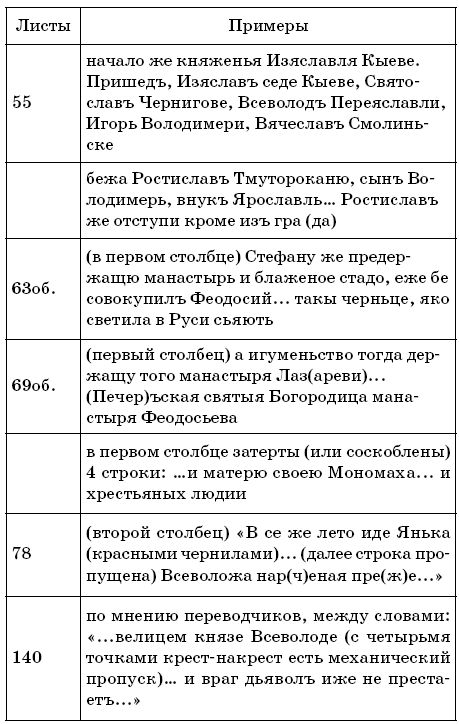 | Листы | Примеры |
|---|---|
| 55 | начало же княженья Изяславля Кыеве. Пришедъ, Изяславъ седе Кыеве, Святославъ Чернигове, Всеволодъ Переяславли, Игорь Володимери, Вячеславъ Смолиньске |
| | бежа Ростиславъ Тмутороканю, сынъ Володимерь, внукъ Ярославль... Ростиславъ же отступи кроме изъ гра (да) |
| 63об. | (в первом столбце) Стефану же предержащю манастырь и блаженое стадо, еже бе совокупилъ Феодосий... такы черньце, яко светила в Руси сьяють |
| 69об. | (первый столбец) а игуменьство тогда держащу того манастыря Лаз(ареви)... (Печер)ъская святыя Богородица манастыря Феодосьева |
| | в первом столбце затерты (или соскоблены) 4 строки: ...и матерю своею Мономаха... и хрестьяных людии |
| 78 | (второй столбец) «В се же лето иде Янька (красными чернилами)... (далее строка пропущена) Всеволожа нар(ч)еная пре(ж)е...» |
| 140 | по мнению переводчиков, между словами: «...велицем князе Всеволоде (с четырьмя точками крест-накрест есть механический пропуск)... и враг дьяволъ иже не престаетъ...» |